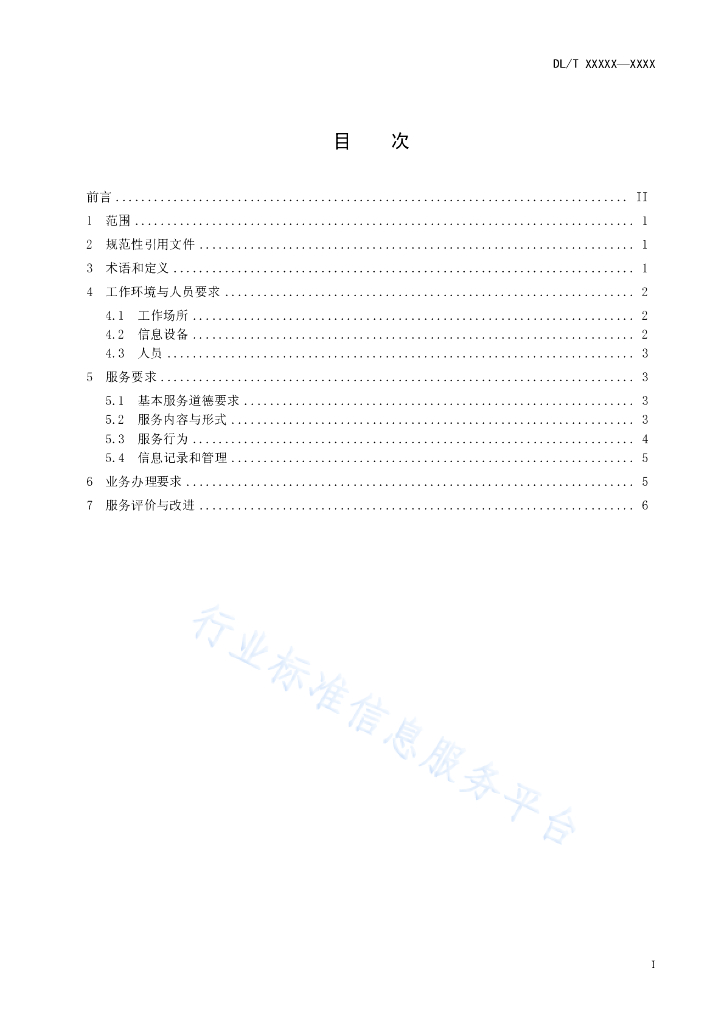 DL/T XXXXX—XXXX

目　　次

前言 .......... II
1　范围 .......... 1
2　规范性引用文件 .......... 1
3　术语和定义 .......... 1
4　工作环境与人员要求 .......... 2
4.1　工作场所 .......... 2
4.2　信息设备 .......... 2
4.3　人员 .......... 3
5　服务要求 .......... 3
5.1　基本服务道德要求 .......... 3
5.2　服务内容与形式 .......... 3
5.3　服务行为 .......... 4
5.4　信息记录和管理 .......... 5
6　业务办理要求 .......... 5
7　服务评价与改进 .......... 6

行业标准信息服务平台

I